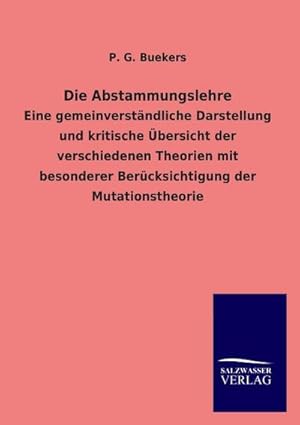 P. G. Buekers

Die Abstammungslehre

Eine gemeinverständliche Darstellung und kritische Übersicht der verschiedenen Theorien mit besonderer Berücksichtigung der Mutationstheorie

SALZWASSER VERLAG